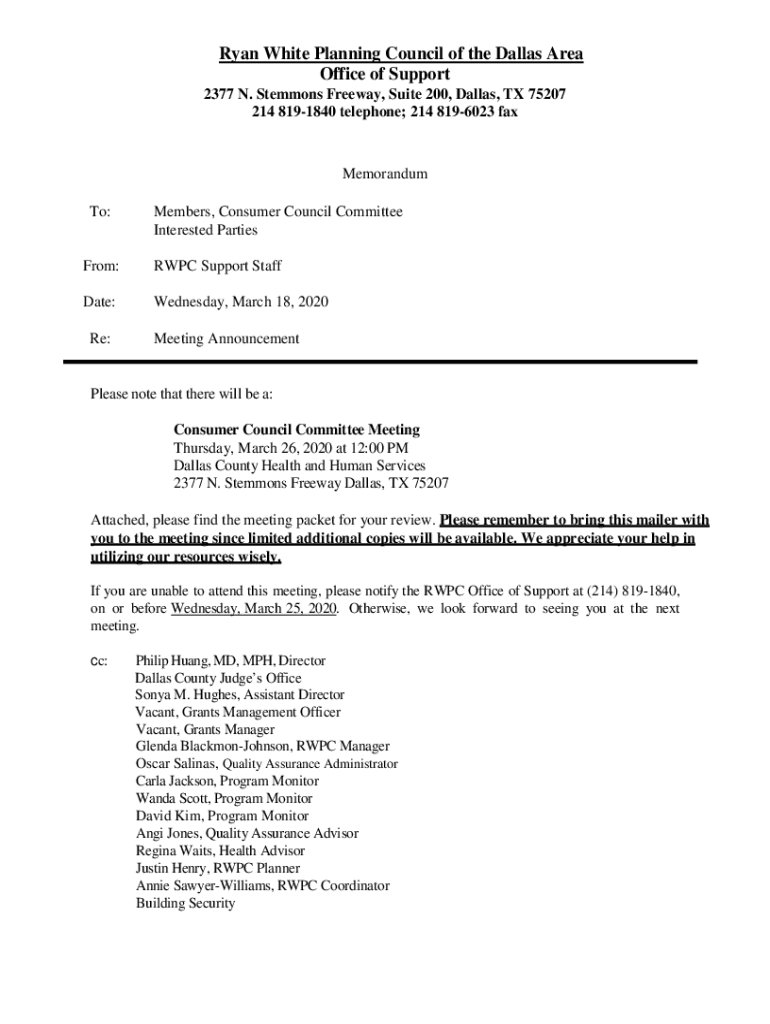 Ryan White Planning Council of the Dallas Area
Office of Support
2377 N. Stemmons Freeway, Suite 200, Dallas, TX 75207
214 819-1840 telephone; 214 819-6023 fax

Memorandum

To: Members, Consumer Council Committee
Interested Parties

From: RWPC Support Staff

Date: Wednesday, March 18, 2020

Re: Meeting Announcement

Please note that there will be a:

Consumer Council Committee Meeting
Thursday, March 26, 2020 at 12:00 PM
Dallas County Health and Human Services
2377 N. Stemmons Freeway Dallas, TX 75207

Attached, please find the meeting packet for your review. Please remember to bring this mailer with you to the meeting since limited additional copies will be available. We appreciate your help in utilizing our resources wisely.

If you are unable to attend this meeting, please notify the RWPC Office of Support at (214) 819-1840, on or before Wednesday, March 25, 2020. Otherwise, we look forward to seeing you at the next meeting.

Cc: Philip Huang, MD, MPH, Director
Dallas County Judge's Office
Sonya M. Hughes, Assistant Director
Vacant, Grants Management Officer
Vacant, Grants Manager
Glenda Blackmon-Johnson, RWPC Manager
Oscar Salinas, Quality Assurance Administrator
Carla Jackson, Program Monitor
Wanda Scott, Program Monitor
David Kim, Program Monitor
Angi Jones, Quality Assurance Advisor
Regina Waits, Health Advisor
Justin Henry, RWPC Planner
Annie Sawyer-Williams, RWPC Coordinator
Building Security